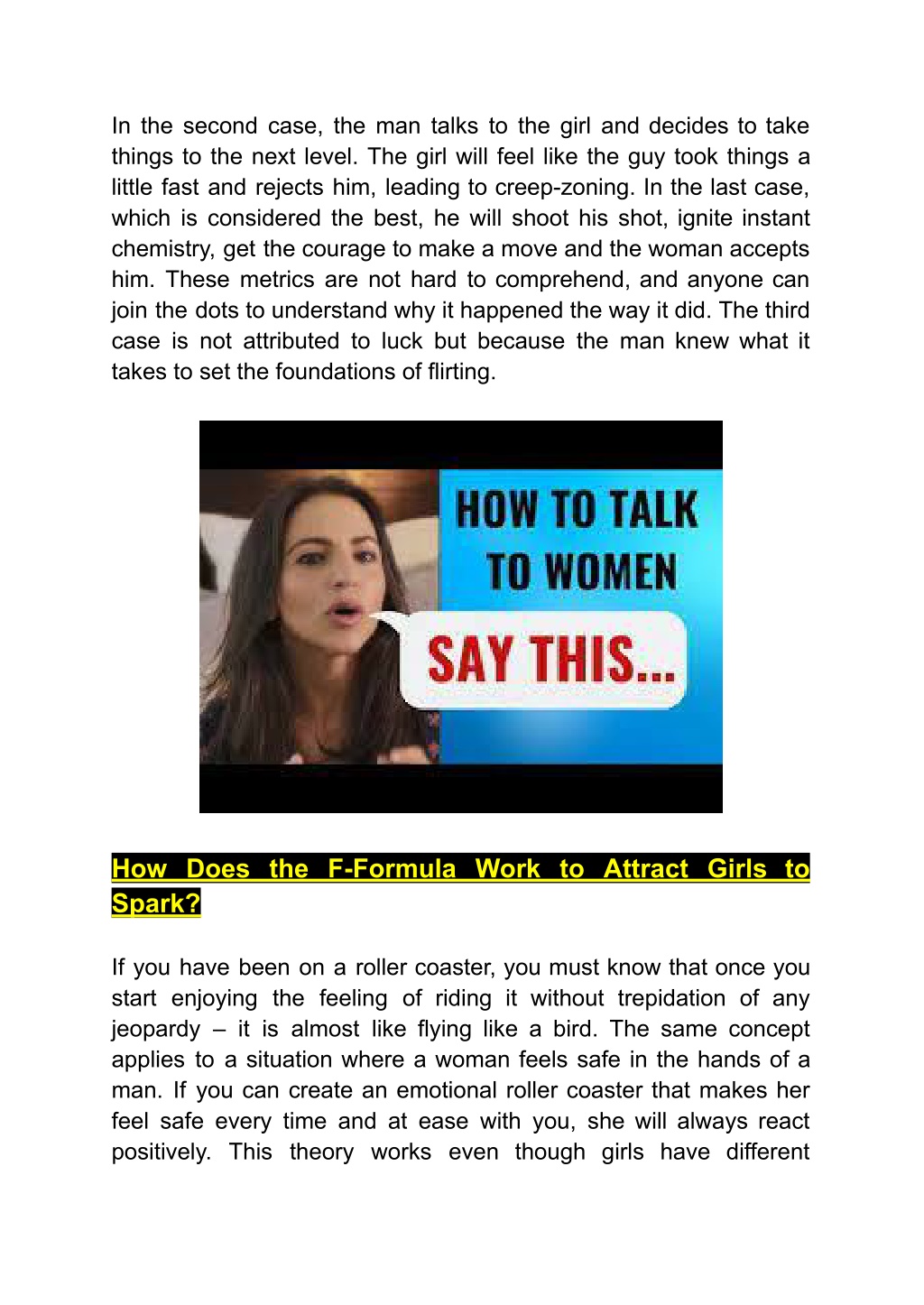 In the second case, the man talks to the girl and decides to take things to the next level. The girl will feel like the guy took things a little fast and rejects him, leading to creep-zoning. In the last case, which is considered the best, he will shoot his shot, ignite instant chemistry, get the courage to make a move and the woman accepts him. These metrics are not hard to comprehend, and anyone can join the dots to understand why it happened the way it did. The third case is not attributed to luck but because the man knew what it takes to set the foundations of flirting.

HOW TO TALK TO WOMEN

SAY THIS...

How Does the F-Formula Work to Attract Girls to Spark?

If you have been on a roller coaster, you must know that once you start enjoying the feeling of riding it without trepidation of any jeopardy – it is almost like flying like a bird. The same concept applies to a situation where a woman feels safe in the hands of a man. If you can create an emotional roller coaster that makes her feel safe every time and at ease with you, she will always react positively. This theory works even though girls have different